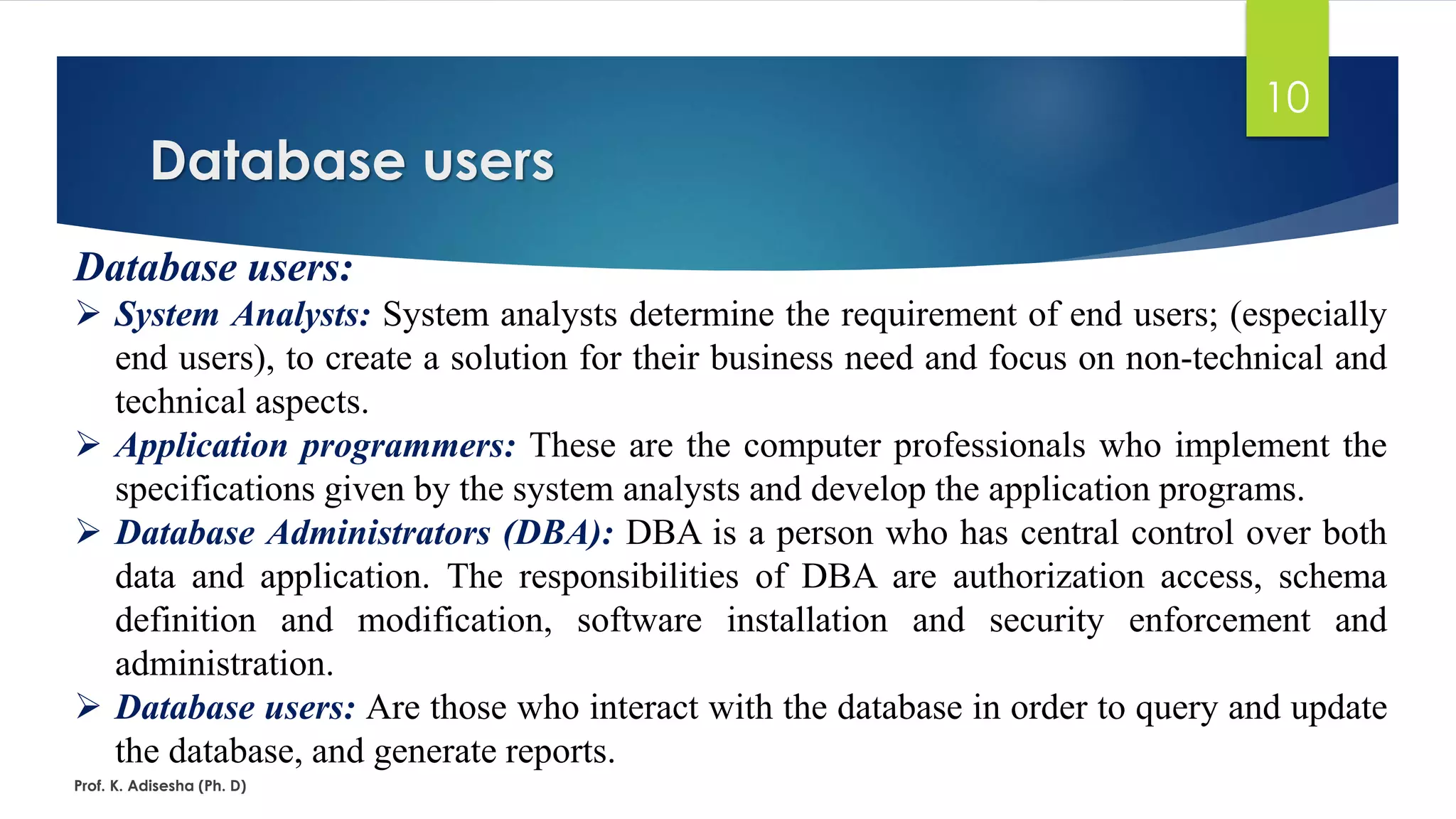 10

Database users

Database users:

➢ System Analysts: System analysts determine the requirement of end users; (especially end users), to create a solution for their business need and focus on non-technical and technical aspects.

➢ Application programmers: These are the computer professionals who implement the specifications given by the system analysts and develop the application programs.

➢ Database Administrators (DBA): DBA is a person who has central control over both data and application. The responsibilities of DBA are authorization access, schema definition and modification, software installation and security enforcement and administration.

➢ Database users: Are those who interact with the database in order to query and update the database, and generate reports.

Prof. K. Adisesha (Ph. D)